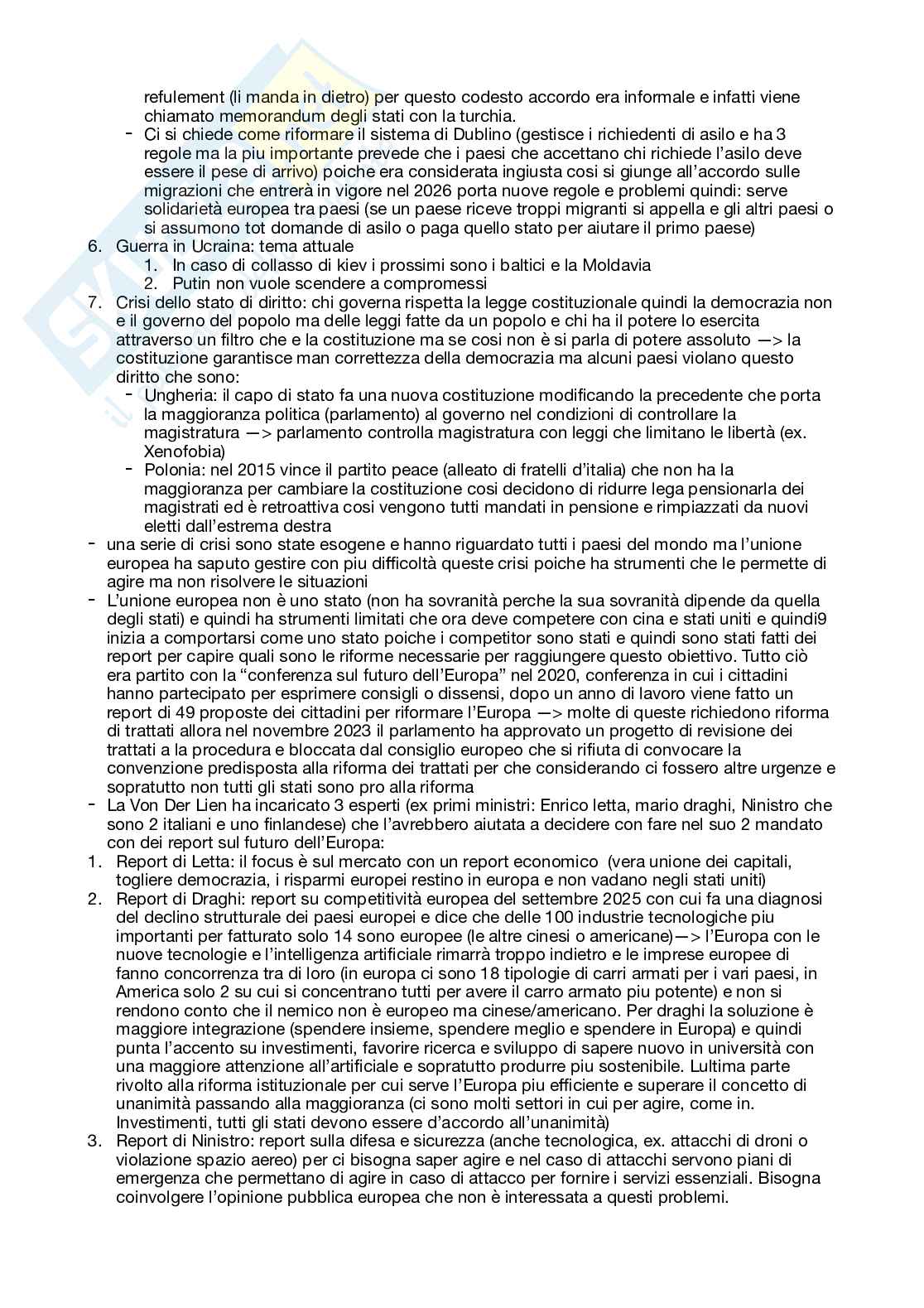 refulement (li manda in dietro) per questo codesto accordo era informale e infatti viene chiamato memorandum degli stati con la turchia.

- Ci si chiede come riformare il sistema di Dublino (gestisce i richiedenti di asilo e ha 3 regole ma la piu importante prevede che i paesi che accettano chi richiede l'asilo deve essere il pese di arrivo) poiche era considerata ingiusta cosi si giunge all'accordo sulle migrazioni che entrerà in vigore nel 2026 porta nuove regole e problemi quindi: serve solidarietà europea tra paesi (se un paese riceve troppi migranti si appella e gli altri paesi o si assumono tot domande di asilo o paga quello stato per aiutare il primo paese)

6. Guerra in Ucraina: tema attuale
1. In caso di collasso di kiev i prossimi sono i baltici e la Moldavia
2. Putin non vuole scendere a compromessi

7. Crisi dello stato di diritto: chi governa rispetta la legge costituzionale quindi la democrazia non e il governo del popolo ma delle leggi fatte da un popolo e chi ha il potere lo esercita attraverso un filtro che e la costituzione ma se cosi non è si parla di potere assoluto —> la costituzione garantisce man correttezza della democrazia ma alcuni paesi violano questo diritto che sono:
- Ungheria: il capo di stato fa una nuova costituzione modificando la precedente che porta la maggioranza politica (parlamento) al governo nel condizioni di controllare la magistratura —> parlamento controlla magistratura con leggi che limitano le libertà (ex. Xenofobia)
- Polonia: nel 2015 vince il partito peace (alleato di fratelli d'italia) che non ha la maggioranza per cambiare la costituzione cosi decidono di ridurre lega pensionarla dei magistrati ed è retroattiva cosi vengono tutti mandati in pensione e rimpiazzati da nuovi eletti dall'estrema destra

- una serie di crisi sono state esogene e hanno riguardato tutti i paesi del mondo ma l'unione europea ha saputo gestire con piu difficoltà queste crisi poiche ha strumenti che le permette di agire ma non risolvere le situazioni
- L'unione europea non è uno stato (non ha sovranità perche la sua sovranità dipende da quella degli stati) e quindi ha strumenti limitati che ora deve competere con cina e stati uniti e quindi9 inizia a comportarsi come uno stato poiche i competitor sono stati e quindi sono stati fatti dei report per capire quali sono le riforme necessarie per raggiungere questo obiettivo. Tutto ciò era partito con la "conferenza sul futuro dell'Europa" nel 2020, conferenza in cui i cittadini hanno partecipato per esprimere consigli o dissensi, dopo un anno di lavoro viene fatto un report di 49 proposte dei cittadini per riformare l'Europa —> molte di queste richiedono riforma di trattati allora nel novembre 2023 il parlamento ha approvato un progetto di revisione dei trattati a la procedura e bloccata dal consiglio europeo che si rifiuta di convocare la convenzione predisposta alla riforma dei trattati per che considerando ci fossero altre urgenze e sopratutto non tutti gli stati sono pro alla riforma
- La Von Der Lien ha incaricato 3 esperti (ex primi ministri: Enrico letta, mario draghi, Ninistro che sono 2 italiani e uno finlandese) che l'avrebbero aiutata a decidere con fare nel suo 2 mandato con dei report sul futuro dell'Europa:
1. Report di Letta: il focus è sul mercato con un report economico (vera unione dei capitali, togliere democrazia, i risparmi europei restino in europa e non vadano negli stati uniti)
2. Report di Draghi: report su competitività europea del settembre 2025 con cui fa una diagnosi del declino strutturale dei paesi europei e dice che delle 100 industrie tecnologiche piu importanti per fatturato solo 14 sono europee (le altre cinesi o americane)—> l'Europa con le nuove tecnologie e l'intelligenza artificiale rimarrà troppo indietro e le imprese europee di fanno concorrenza tra di loro (in europa ci sono 18 tipologie di carri armati per i vari paesi, in America solo 2 su cui si concentrano tutti per avere il carro armato piu potente) e non si rendono conto che il nemico non è europeo ma cinese/americano. Per draghi la soluzione è maggiore integrazione (spendere insieme, spendere meglio e spendere in Europa) e quindi punta l'accento su investimenti, favorire ricerca e sviluppo di sapere nuovo in università con una maggiore attenzione all'artificiale e sopratutto produrre piu sostenibile. Lultima parte rivolto alla riforma istituzionale per cui serve l'Europa piu efficiente e superare il concetto di unanimità passando alla maggioranza (ci sono molti settori in cui per agire, come in. Investimenti, tutti gli stati devono essere d'accordo all'unanimità)
3. Report di Ninistro: report sulla difesa e sicurezza (anche tecnologica, ex. attacchi di droni o violazione spazio aereo) per ci bisogna saper agire e nel caso di attacchi servono piani di emergenza che permettano di agire in caso di attacco per fornire i servizi essenziali. Bisogna coinvolgere l'opinione pubblica europea che non è interessata a questi problemi.